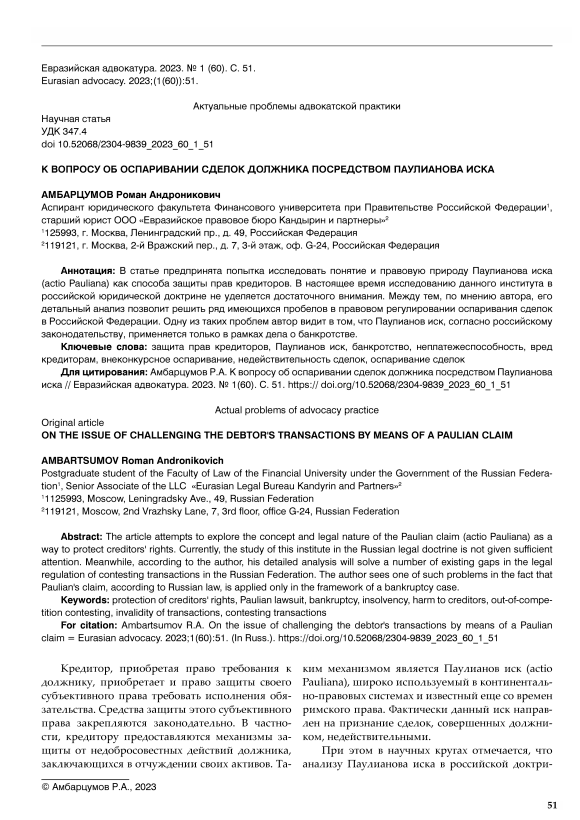 Евразийская адвокатура. 2023. № 1 (60). С. 51.
Eurasian advocacy. 2023;(1(60)):51.

Актуальные проблемы адвокатской практики

Научная статья
УДК 347.4
doi 10.52068/2304-9839_2023_60_1_51

К ВОПРОСУ ОБ ОСПАРИВАНИИ СДЕЛОК ДОЛЖНИКА ПОСРЕДСТВОМ ПАУЛИАНОВА ИСКА

АМБАРЦУМОВ Роман Андроникович
Аспирант юридического факультета Финансового университета при Правительстве Российской Федерации$^1$, старший юрист ООО «Евразийское правовое бюро Кандырин и партнеры»$^2$
$^1$125993, г. Москва, Ленинградский пр., д. 49, Российская Федерация
$^2$119121, г. Москва, 2-й Вражский пер., д. 7, 3-й этаж, оф. G-24, Российская Федерация

Аннотация: В статье предпринята попытка исследовать понятие и правовую природу Паулианова иска (actio Pauliana) как способа защиты прав кредиторов. В настоящее время исследованию данного института в российской юридической доктрине не уделяется достаточного внимания. Между тем, по мнению автора, его детальный анализ позволит решить ряд имеющихся пробелов в правовом регулировании оспаривания сделок в Российской Федерации. Одну из таких проблем автор видит в том, что Паулианов иск, согласно российскому законодательству, применяется только в рамках дела о банкротстве.

Ключевые слова: защита прав кредиторов, Паулианов иск, банкротство, неплатежеспособность, вред кредиторам, внеконкурсное оспаривание, недействительность сделок, оспаривание сделок

Для цитирования: Амбарцумов Р.А. К вопросу об оспаривании сделок должника посредством Паулианова иска // Евразийская адвокатура. 2023. № 1(60). С. 51. https:// doi.org/10.52068/2304-9839_2023_60_1_51

Actual problems of advocacy practice

Original article
ON THE ISSUE OF CHALLENGING THE DEBTOR'S TRANSACTIONS BY MEANS OF A PAULIAN CLAIM

AMBARTSUMOV Roman Andronikovich
Postgraduate student of the Faculty of Law of the Financial University under the Government of the Russian Federation$^1$, Senior Associate of the LLC «Eurasian Legal Bureau Kandyrin and Partners»$^2$
$^1$125993, Moscow, Leningradsky Ave., 49, Russian Federation
$^2$119121, Moscow, 2nd Vrazhsky Lane, 7, 3rd floor, office G-24, Russian Federation

Abstract: The article attempts to explore the concept and legal nature of the Paulian claim (actio Pauliana) as a way to protect creditors' rights. Currently, the study of this institute in the Russian legal doctrine is not given sufficient attention. Meanwhile, according to the author, his detailed analysis will solve a number of existing gaps in the legal regulation of contesting transactions in the Russian Federation. The author sees one of such problems in the fact that Paulian's claim, according to Russian law, is applied only in the framework of a bankruptcy case.

Keywords: protection of creditors' rights, Paulian lawsuit, bankruptcy, insolvency, harm to creditors, out-of-competition contesting, invalidity of transactions, contesting transactions

For citation: Ambartsumov R.A. On the issue of challenging the debtor's transactions by means of a Paulian claim = Eurasian advocacy. 2023;1(60):51. (In Russ.). https://doi.org/10.52068/2304-9839_2023_60_1_51

Кредитор, приобретая право требования к должнику, приобретает и право защиты своего субъективного права требовать исполнения обязательства. Средства защиты этого субъективного права закрепляются законодательно. В частности, кредитору предоставляются механизмы защиты от недобросовестных действий должника, заключающихся в отчуждении своих активов. Таким механизмом является Паулианов иск (actio Pauliana), широко используемый в континентально-правовых системах и известный еще со времен римского права. Фактически данный иск направлен на признание сделок, совершенных должником, недействительными.

При этом в научных кругах отмечается, что анализу Паулианова иска в российской доктри-

© Амбарцумов Р.А., 2023

51